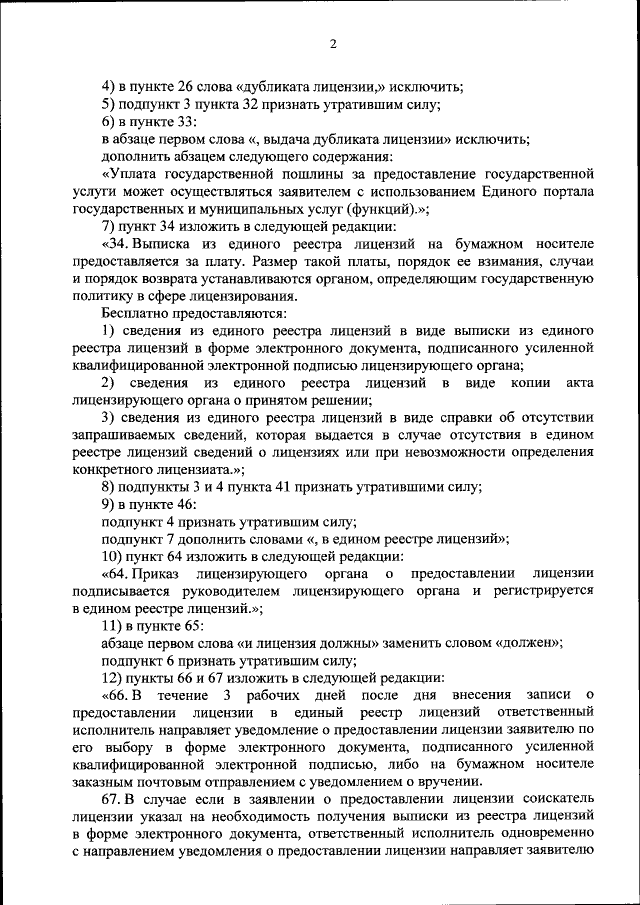 2

4) в пункте 26 слова «дубликата лицензии,» исключить;

5) подпункт 3 пункта 32 признать утратившим силу;

6) в пункте 33:

в абзаце первом слова «, выдача дубликата лицензии» исключить;

дополнить абзацем следующего содержания:

«Уплата государственной пошлины за предоставление государственной услуги может осуществляться заявителем с использованием Единого портала государственных и муниципальных услуг (функций).»;

7) пункт 34 изложить в следующей редакции:

«34. Выписка из единого реестра лицензий на бумажном носителе предоставляется за плату. Размер такой платы, порядок ее взимания, случаи и порядок возврата устанавливаются органом, определяющим государственную политику в сфере лицензирования.

Бесплатно предоставляются:

1) сведения из единого реестра лицензий в виде выписки из единого реестра лицензий в форме электронного документа, подписанного усиленной квалифицированной электронной подписью лицензирующего органа;

2) сведения из единого реестра лицензий в виде копии акта лицензирующего органа о принятом решении;

3) сведения из единого реестра лицензий в виде справки об отсутствии запрашиваемых сведений, которая выдается в случае отсутствия в едином реестре лицензий сведений о лицензиях или при невозможности определения конкретного лицензиата.»;

8) подпункты 3 и 4 пункта 41 признать утратившими силу;

9) в пункте 46:

подпункт 4 признать утратившим силу;

подпункт 7 дополнить словами «, в едином реестре лицензий»;

10) пункт 64 изложить в следующей редакции:

«64. Приказ лицензирующего органа о предоставлении лицензии подписывается руководителем лицензирующего органа и регистрируется в едином реестре лицензий.»;

11) в пункте 65:

абзаце первом слова «и лицензия должны» заменить словом «должен»;

подпункт 6 признать утратившим силу;

12) пункты 66 и 67 изложить в следующей редакции:

«66. В течение 3 рабочих дней после дня внесения записи о предоставлении лицензии в единый реестр лицензий ответственный исполнитель направляет уведомление о предоставлении лицензии заявителю по его выбору в форме электронного документа, подписанного усиленной квалифицированной электронной подписью, либо на бумажном носителе заказным почтовым отправлением с уведомлением о вручении.

67. В случае если в заявлении о предоставлении лицензии соискатель лицензии указал на необходимость получения выписки из реестра лицензий в форме электронного документа, ответственный исполнитель одновременно с направлением уведомления о предоставлении лицензии направляет заявителю